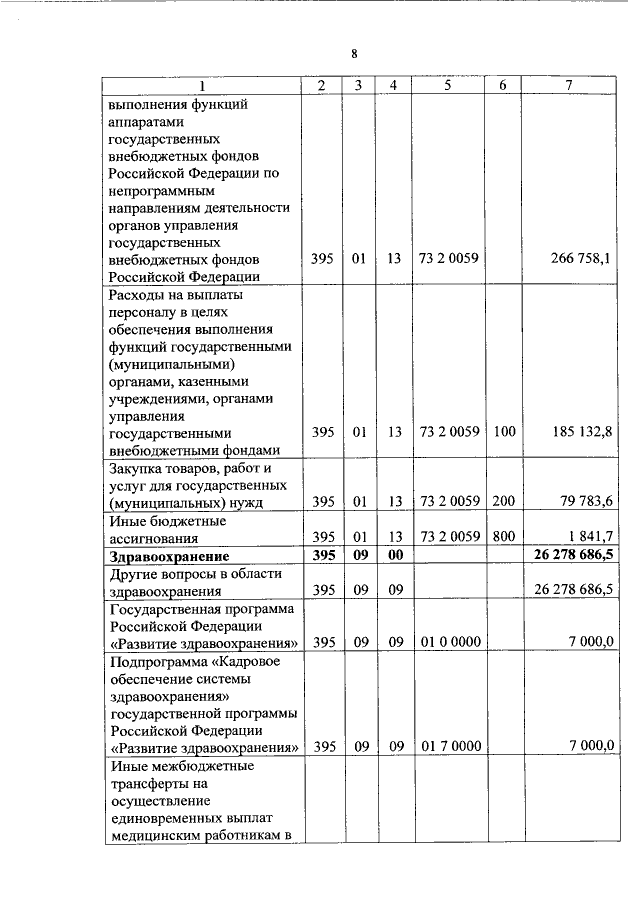 8

| 1 | 2 | 3 | 4 | 5 | 6 | 7 |
|---|---|---|---|---|---|---|
| выполнения функций аппаратами государственных внебюджетных фондов Российской Федерации по непрограммным направлениям деятельности органов управления государственных внебюджетных фондов Российской Федерации | 395 | 01 | 13 | 73 2 0059 | | 266 758,1 |
| Расходы на выплаты персоналу в целях обеспечения выполнения функций государственными (муниципальными) органами, казенными учреждениями, органами управления государственными внебюджетными фондами | 395 | 01 | 13 | 73 2 0059 | 100 | 185 132,8 |
| Закупка товаров, работ и услуг для государственных (муниципальных) нужд | 395 | 01 | 13 | 73 2 0059 | 200 | 79 783,6 |
| Иные бюджетные ассигнования | 395 | 01 | 13 | 73 2 0059 | 800 | 1 841,7 |
| **Здравоохранение** | **395** | **09** | **00** | | | **26 278 686,5** |
| Другие вопросы в области здравоохранения | 395 | 09 | 09 | | | 26 278 686,5 |
| Государственная программа Российской Федерации «Развитие здравоохранения» | 395 | 09 | 09 | 01 0 0000 | | 7 000,0 |
| Подпрограмма «Кадровое обеспечение системы здравоохранения» государственной программы Российской Федерации «Развитие здравоохранения» | 395 | 09 | 09 | 01 7 0000 | | 7 000,0 |
| Иные межбюджетные трансферты на осуществление единовременных выплат медицинским работникам в | | | | | | |